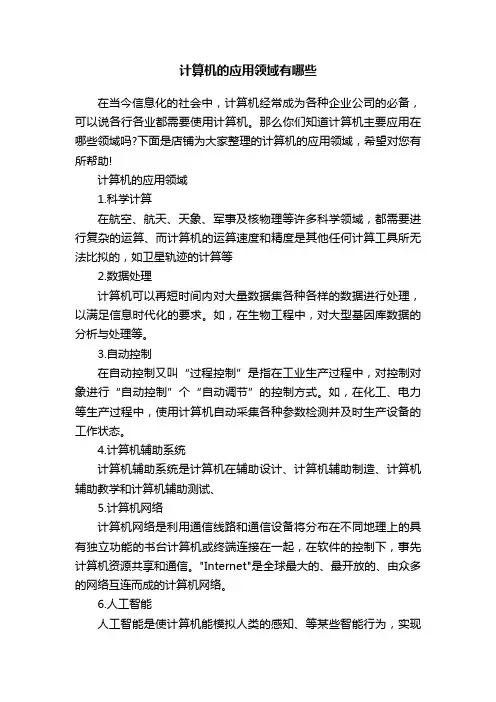 计算机的应用领域有哪些

在当今信息化的社会中，计算机经常成为各种企业公司的必备，可以说各行各业都需要使用计算机。那么你们知道计算机主要应用在哪些领域吗?下面是店铺为大家整理的计算机的应用领域，希望对您有所帮助!

计算机的应用领域

1.科学计算

在航空、航天、天象、军事及核物理等许多科学领域，都需要进行复杂的运算、而计算机的运算速度和精度是其他任何计算工具所无法比拟的，如卫星轨迹的计算等

2.数据处理

计算机可以再短时间内对大量数据集各种各样的数据进行处理，以满足信息时代化的要求。如，在生物工程中，对大型基因库数据的分析与处理等。

3.自动控制

在自动控制又叫“过程控制”是指在工业生产过程中，对控制对象进行“自动控制”个“自动调节”的控制方式。如，在化工、电力等生产过程中，使用计算机自动采集各种参数检测并及时生产设备的工作状态。

4.计算机辅助系统

计算机辅助系统是计算机在辅助设计、计算机辅助制造、计算机辅助教学和计算机辅助测试、

5.计算机网络

计算机网络是利用通信线路和通信设备将分布在不同地理上的具有独立功能的书台计算机或终端连接在一起，在软件的控制下，事先计算机资源共享和通信。"Internet"是全球最大的、最开放的、由众多的网络互连而成的计算机网络。

6.人工智能

人工智能是使计算机能模拟人类的感知、等某些智能行为，实现